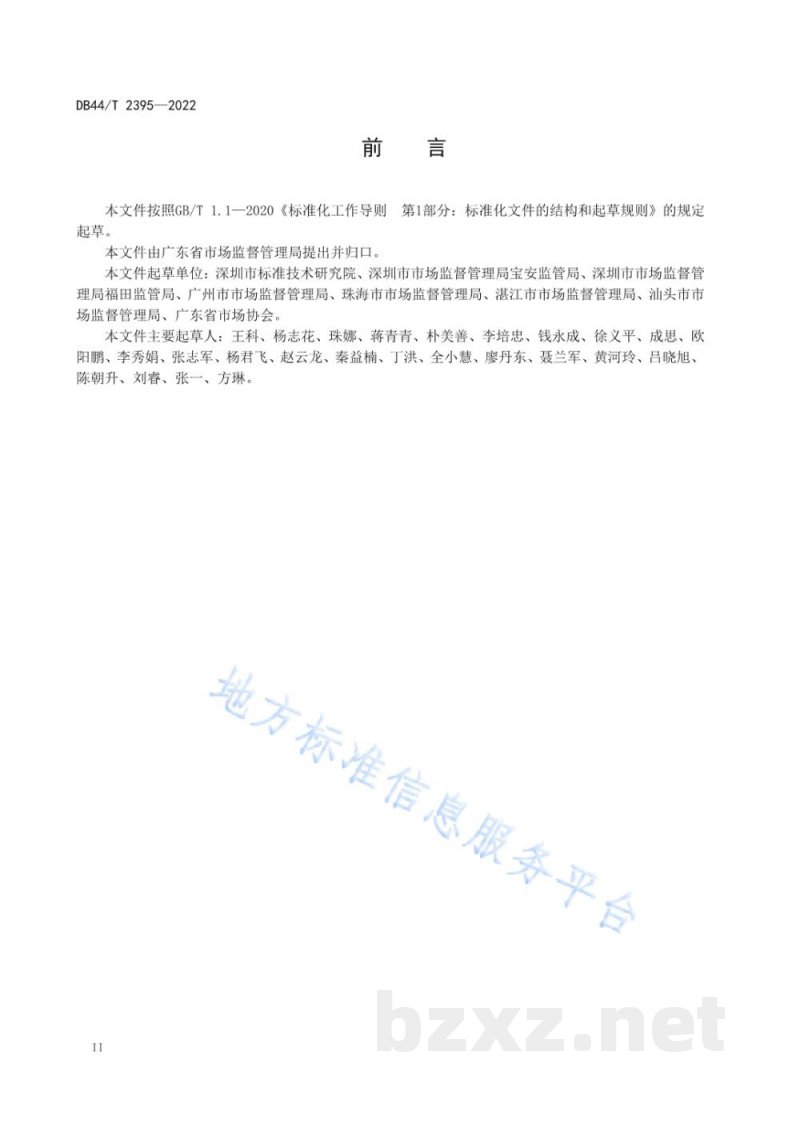 DB44/T 2395—2022

前　言

本文件按照GB/T 1.1—2020《标准化工作导则　第1部分：标准化文件的结构和起草规则》的规定起草。

本文件由广东省市场监督管理局提出并归口。

本文件起草单位：深圳市标准技术研究院、深圳市市场监督管理局宝安监管局、深圳市市场监督管理局福田监管局、广州市市场监督管理局、珠海市市场监督管理局、湛江市市场监督管理局、汕头市市场监督管理局、广东省市场协会。

本文件主要起草人：王科、杨志花、珠娜、蒋青青、朴美善、李培忠、钱永成、徐义平、成思、欧阳鹏、李秀娟、张志军、杨君飞、赵云龙、秦益楠、丁洪、全小慧、廖丹东、聂兰军、黄河玲、吕晓旭、陈朝升、刘睿、张一、方琳。

地方标准信息服务平台

bzxz.net

II